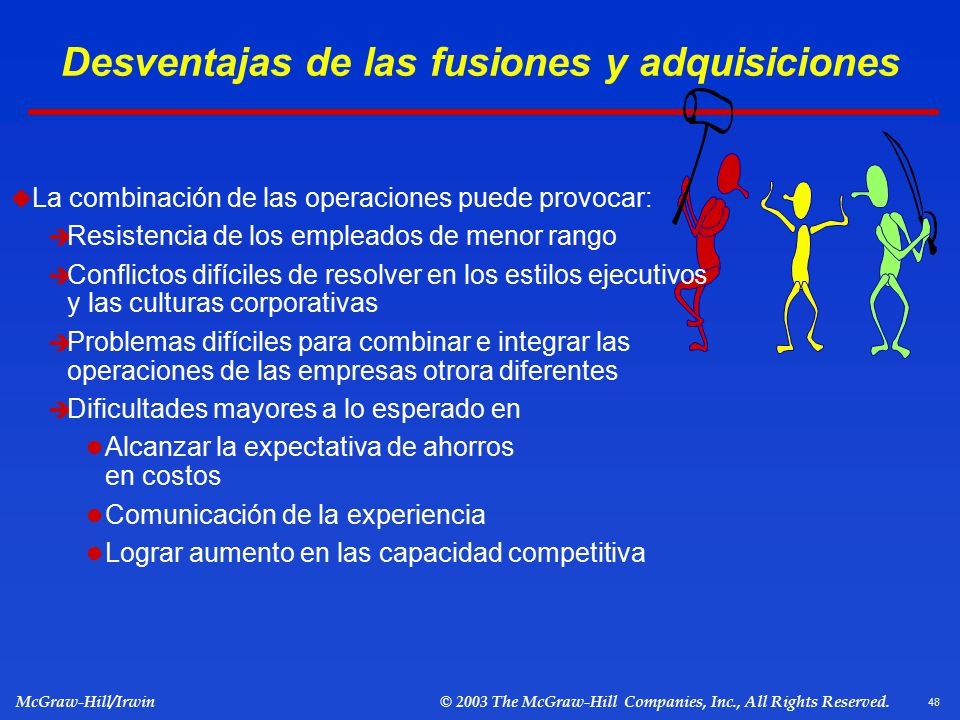 Desventajas de las fusiones y adquisiciones

La combinación de las operaciones puede provocar:

Resistencia de los empleados de menor rango

Conflictos difíciles de resolver en los estilos ejecutivos y las culturas corporativas

Problemas difíciles para combinar e integrar las operaciones de las empresas otrora diferentes

Dificultades mayores a lo esperado en

Alcanzar la expectativa de ahorros en costos

Comunicación de la experiencia

Lograr aumento en las capacidad competitiva

McGraw-Hill/Irwin © 2003 The McGraw-Hill Companies, Inc., All Rights Reserved. 48